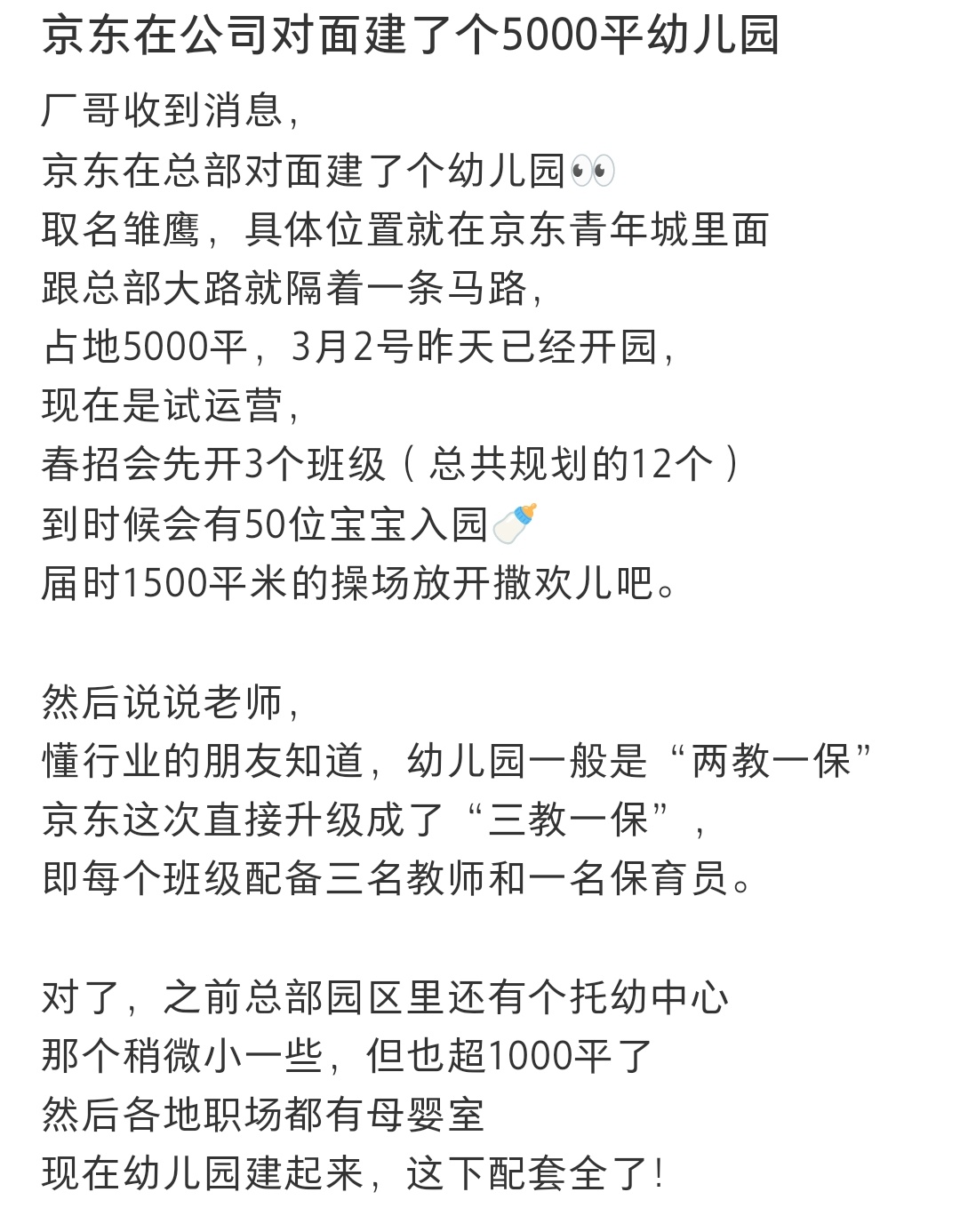 京东在公司对面建了个5000平幼儿园

厂哥收到消息，
京东在总部对面建了个幼儿园👀
取名雏鹰，具体位置就在京东青年城里面
跟总部大路就隔着一条马路，
占地5000平，3月2号昨天已经开园，
现在是试运营，
春招会先开3个班级（总共规划的12个）
到时候会有50位宝宝入园🍼
届时1500平米的操场放开撒欢儿吧。

然后说说老师，
懂行业的朋友知道，幼儿园一般是“两教一保”
京东这次直接升级成了“三教一保”，
即每个班级配备三名教师和一名保育员。

对了，之前总部园区里还有个托幼中心
那个稍微小一些，但也超1000平了
然后各地职场都有母婴室
现在幼儿园建起来，这下配套全了！